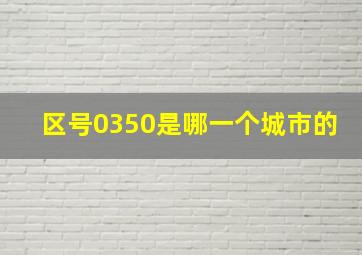 区号0350是哪一个城市的